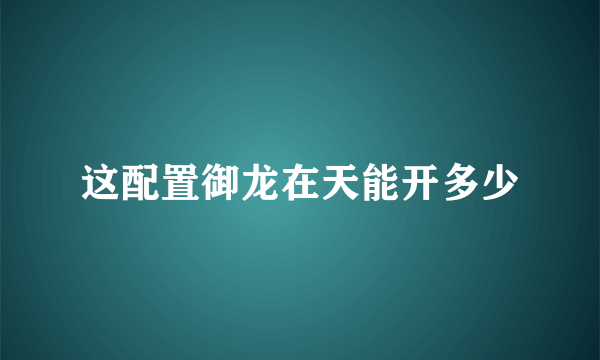 这配置御龙在天能开多少